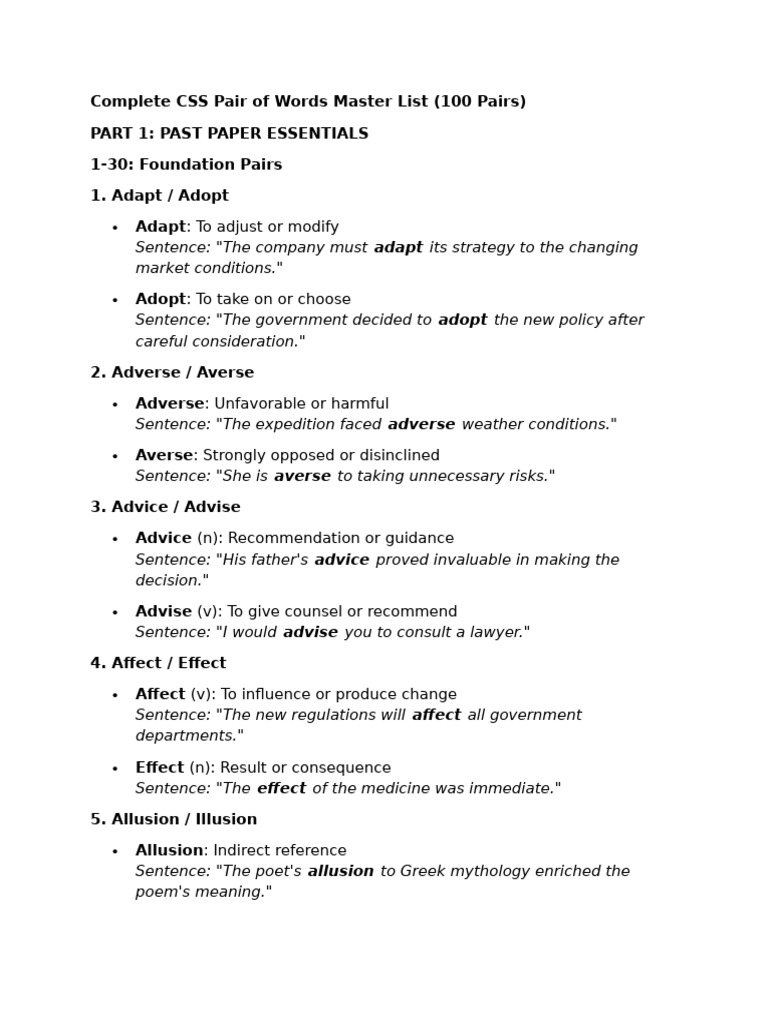 Complete CSS Pair of Words Master List (100 Pairs)

PART 1: PAST PAPER ESSENTIALS

1-30: Foundation Pairs

1. Adapt / Adopt

• Adapt: To adjust or modify
Sentence: "The company must adapt its strategy to the changing market conditions."

• Adopt: To take on or choose
Sentence: "The government decided to adopt the new policy after careful consideration."

2. Adverse / Averse

• Adverse: Unfavorable or harmful
Sentence: "The expedition faced adverse weather conditions."

• Averse: Strongly opposed or disinclined
Sentence: "She is averse to taking unnecessary risks."

3. Advice / Advise

• Advice (n): Recommendation or guidance
Sentence: "His father's advice proved invaluable in making the decision."

• Advise (v): To give counsel or recommend
Sentence: "I would advise you to consult a lawyer."

4. Affect / Effect

• Affect (v): To influence or produce change
Sentence: "The new regulations will affect all government departments."

• Effect (n): Result or consequence
Sentence: "The effect of the medicine was immediate."

5. Allusion / Illusion

• Allusion: Indirect reference
Sentence: "The poet's allusion to Greek mythology enriched the poem's meaning."